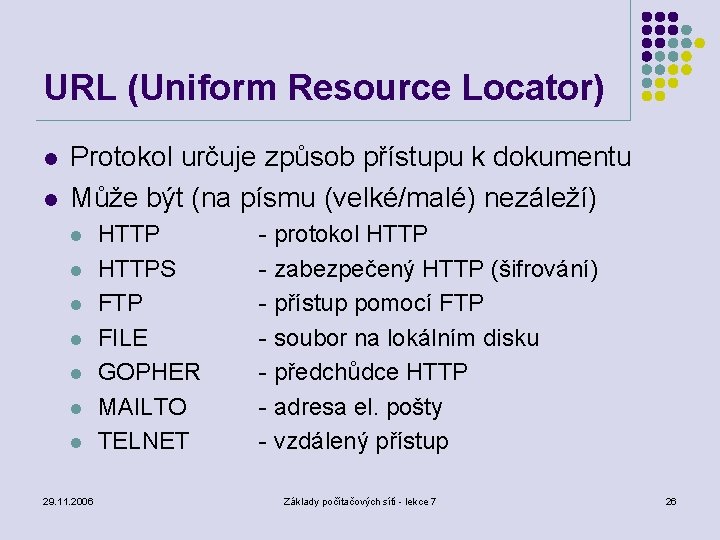 URL (Uniform Resource Locator)

- Protokol určuje způsob přístupu k dokumentu
- Může být (na písmu (velké/malé) nezáleží)
  - HTTP - protokol HTTP
  - HTTPS - zabezpečený HTTP (šifrování)
  - FTP - přístup pomocí FTP
  - FILE - soubor na lokálním disku
  - GOPHER - předchůdce HTTP
  - MAILTO - adresa el. pošty
  - TELNET - vzdálený přístup

29.11.2006

Základy počítačových sítí - lekce 7

26